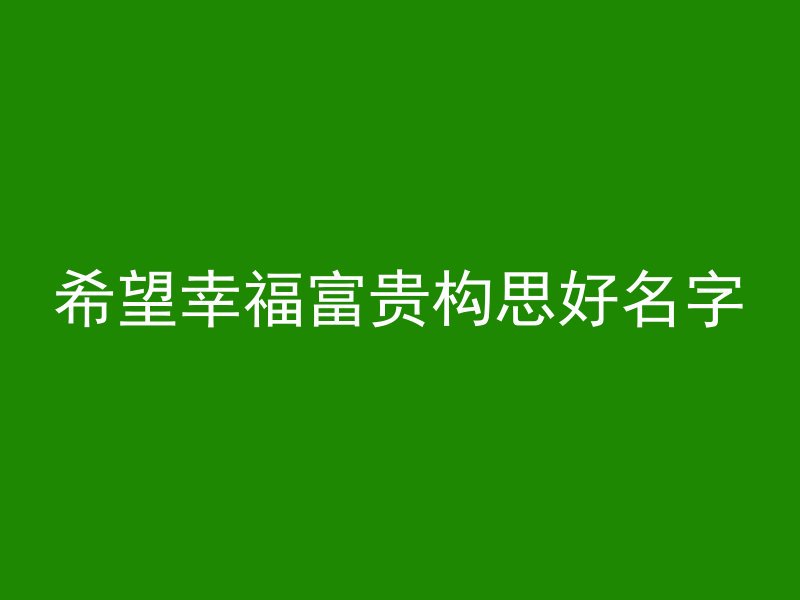 希望幸福富贵构思好名字